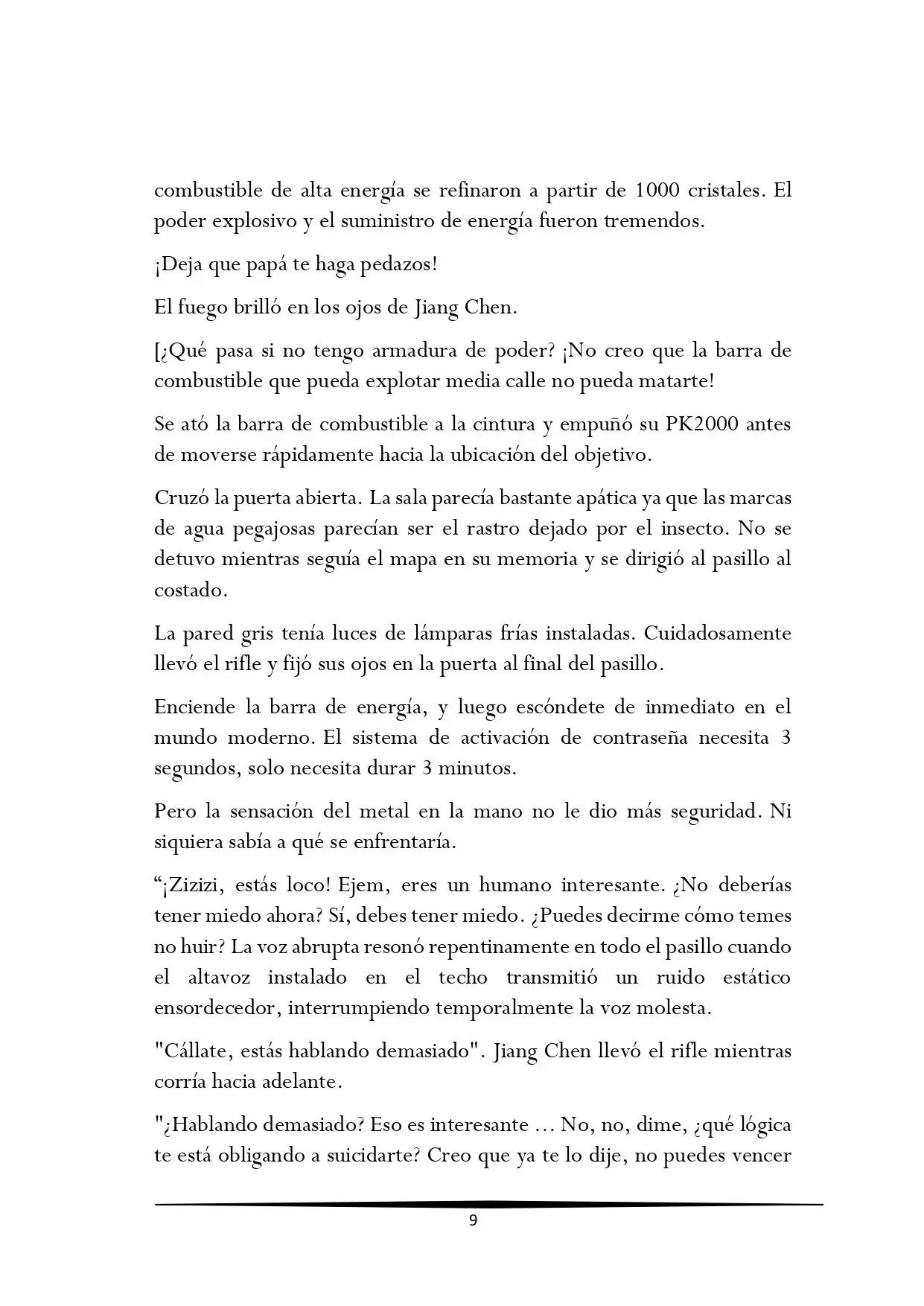 combustible de alta energía se refinaron a partir de 1000 cristales. El poder explosivo y el suministro de energía fueron tremendos.

¡Deja que papá te haga pedazos!

El fuego brilló en los ojos de Jiang Chen.

[¿Qué pasa si no tengo armadura de poder? ¡No creo que la barra de combustible que pueda explotar media calle no pueda matarte!

Se ató la barra de combustible a la cintura y empuñó su PK2000 antes de moverse rápidamente hacia la ubicación del objetivo.

Cruzó la puerta abierta. La sala parecía bastante apática ya que las marcas de agua pegajosas parecían ser el rastro dejado por el insecto. No se detuvo mientras seguía el mapa en su memoria y se dirigió al pasillo al costado.

La pared gris tenía luces de lámparas frías instaladas. Cuidadosamente llevó el rifle y fijó sus ojos en la puerta al final del pasillo.

Enciende la barra de energía, y luego escóndete de inmediato en el mundo moderno. El sistema de activación de contraseña necesita 3 segundos, solo necesita durar 3 minutos.

Pero la sensación del metal en la mano no le dio más seguridad. Ni siquiera sabía a qué se enfrentaría.

“¡Zizizi, estás loco! Ejem, eres un humano interesante. ¿No deberías tener miedo ahora? Sí, debes tener miedo. ¿Puedes decirme cómo temes no huir? La voz abrupta resonó repentinamente en todo el pasillo cuando el altavoz instalado en el techo transmitió un ruido estático ensordecedor, interrumpiendo temporalmente la voz molesta.

"Cállate, estás hablando demasiado". Jiang Chen llevó el rifle mientras corría hacia adelante.

"¿Hablando demasiado? Eso es interesante ... No, no, dime, ¿qué lógica te está obligando a suicidarte? Creo que ya te lo dije, no puedes vencer

9